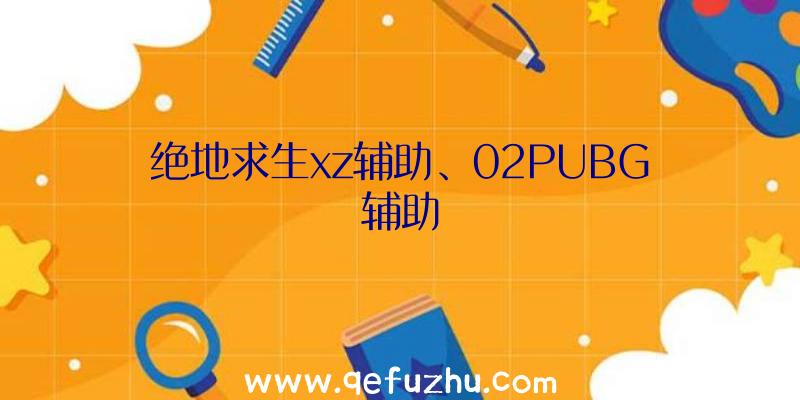 绝地求生xz辅助、02PUBG辅助

www.qefuzhu.com